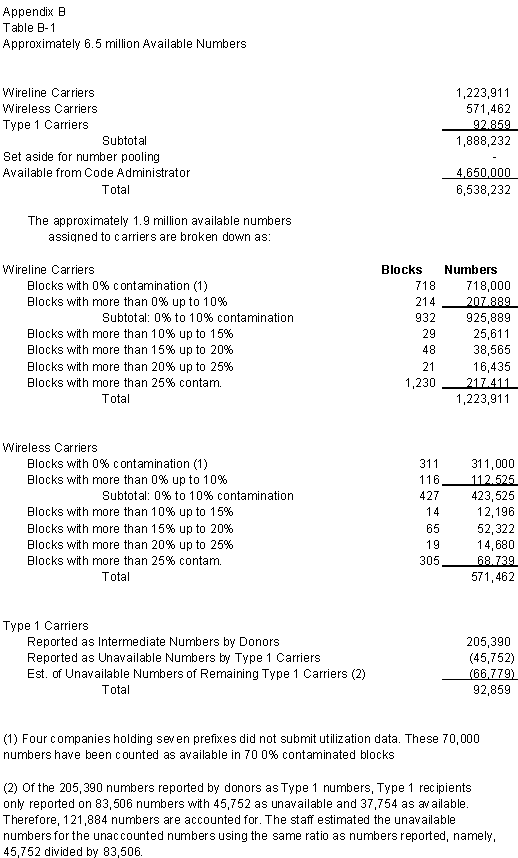 Appendix B
Table B-1
Approximately 6.5 million Available Numbers

| | |
|---|---|
| Wireline Carriers | 1,223,911 |
| Wireless Carriers | 571,462 |
| Type 1 Carriers | 92,859 |
| Subtotal | 1,888,232 |
| Set aside for number pooling | - |
| Available from Code Administrator | 4,650,000 |
| Total | 6,538,232 |

The approximately 1.9 million available numbers assigned to carriers are broken down as:

| Wireline Carriers | Blocks | Numbers |
|---|---|---|
| Blocks with 0% contamination (1) | 718 | 718,000 |
| Blocks with more than 0% up to 10% | 214 | 207,889 |
| Subtotal: 0% to 10% contamination | 932 | 925,889 |
| Blocks with more than 10% up to 15% | 29 | 25,611 |
| Blocks with more than 15% up to 20% | 48 | 38,565 |
| Blocks with more than 20% up to 25% | 21 | 16,435 |
| Blocks with more than 25% contam. | 1,230 | 217,411 |
| Total | | 1,223,911 |

| Wireless Carriers | | |
|---|---|---|
| Blocks with 0% contamination (1) | 311 | 311,000 |
| Blocks with more than 0% up to 10% | 116 | 112,525 |
| Subtotal: 0% to 10% contamination | 427 | 423,525 |
| Blocks with more than 10% up to 15% | 14 | 12,196 |
| Blocks with more than 15% up to 20% | 65 | 52,322 |
| Blocks with more than 20% up to 25% | 19 | 14,680 |
| Blocks with more than 25% contam. | 305 | 68,739 |
| Total | | 571,462 |

| Type 1 Carriers | |
|---|---|
| Reported as Intermediate Numbers by Donors | 205,390 |
| Reported as Unavailable Numbers by Type 1 Carriers | (45,752) |
| Est. of Unavailable Numbers of Remaining Type 1 Carriers (2) | (66,779) |
| Total | 92,859 |

(1) Four companies holding seven prefixes did not submit utilization data. These 70,000 numbers have been counted as available in 70 0% contaminated blocks

(2) Of the 205,390 numbers reported by donors as Type 1 numbers, Type 1 recipients only reported on 83,506 numbers with 45,752 as unavailable and 37,754 as available. Therefore, 121,884 numbers are accounted for. The staff estimated the unavailable numbers for the unaccounted numbers using the same ratio as numbers reported, namely, 45,752 divided by 83,506.